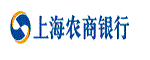 上海农商银行